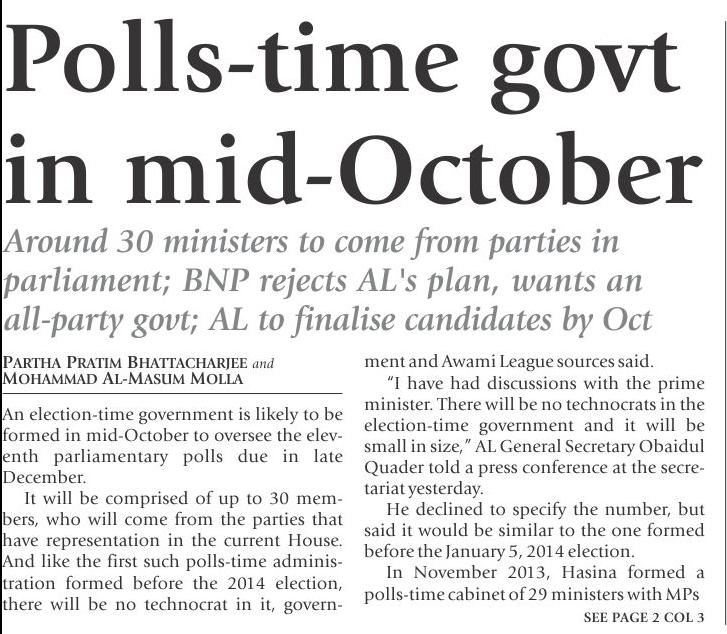 Polls-time govt in mid-October

Around 30 ministers to come from parties in parliament; BNP rejects AL's plan, wants an all-party govt; AL to finalise candidates by Oct

PARTHA PRATIM BHATTACHARJEE and
MOHAMMAD AL-MASUM MOLLA

An election-time government is likely to be formed in mid-October to oversee the eleventh parliamentary polls due in late December.

It will be comprised of up to 30 members, who will come from the parties that have representation in the current House. And like the first such polls-time administration formed before the 2014 election, there will be no technocrat in it, government and Awami League sources said.

"I have had discussions with the prime minister. There will be no technocrats in the election-time government and it will be small in size," AL General Secretary Obaidul Quader told a press conference at the secretariat yesterday.

He declined to specify the number, but said it would be similar to the one formed before the January 5, 2014 election.

In November 2013, Hasina formed a polls-time cabinet of 29 ministers with MPs

SEE PAGE 2 COL 3